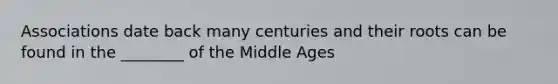 Associations date back many centuries and their roots can be found in the ________ of the Middle Ages